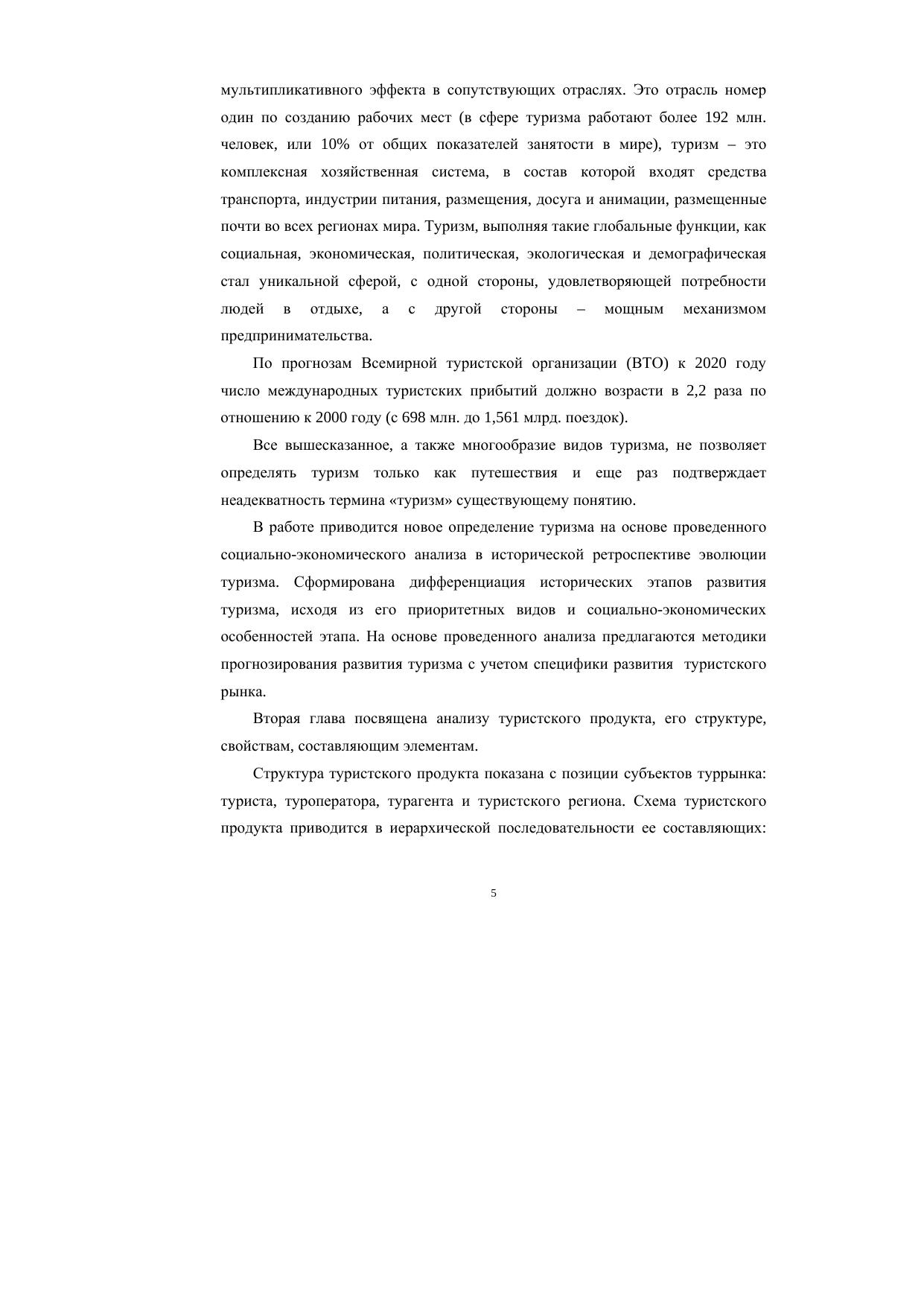 мультипликативного эффекта в сопутствующих отраслях. Это отрасль номер один по созданию рабочих мест (в сфере туризма работают более 192 млн. человек, или 10% от общих показателей занятости в мире), туризм – это комплексная хозяйственная система, в состав которой входят средства транспорта, индустрии питания, размещения, досуга и анимации, размещенные почти во всех регионах мира. Туризм, выполняя такие глобальные функции, как социальная, экономическая, политическая, экологическая и демографическая стал уникальной сферой, с одной стороны, удовлетворяющей потребности людей в отдыхе, а с другой стороны – мощным механизмом предпринимательства.

По прогнозам Всемирной туристской организации (ВТО) к 2020 году число международных туристских прибытий должно возрасти в 2,2 раза по отношению к 2000 году (с 698 млн. до 1,561 млрд. поездок).

Все вышесказанное, а также многообразие видов туризма, не позволяет определять туризм только как путешествия и еще раз подтверждает неадекватность термина «туризм» существующему понятию.

В работе приводится новое определение туризма на основе проведенного социально-экономического анализа в исторической ретроспективе эволюции туризма. Сформирована дифференциация исторических этапов развития туризма, исходя из его приоритетных видов и социально-экономических особенностей этапа. На основе проведенного анализа предлагаются методики прогнозирования развития туризма с учетом специфики развития туристского рынка.

Вторая глава посвящена анализу туристского продукта, его структуре, свойствам, составляющим элементам.

Структура туристского продукта показана с позиции субъектов туррынка: туриста, туроператора, турагента и туристского региона. Схема туристского продукта приводится в иерархической последовательности ее составляющих:

5